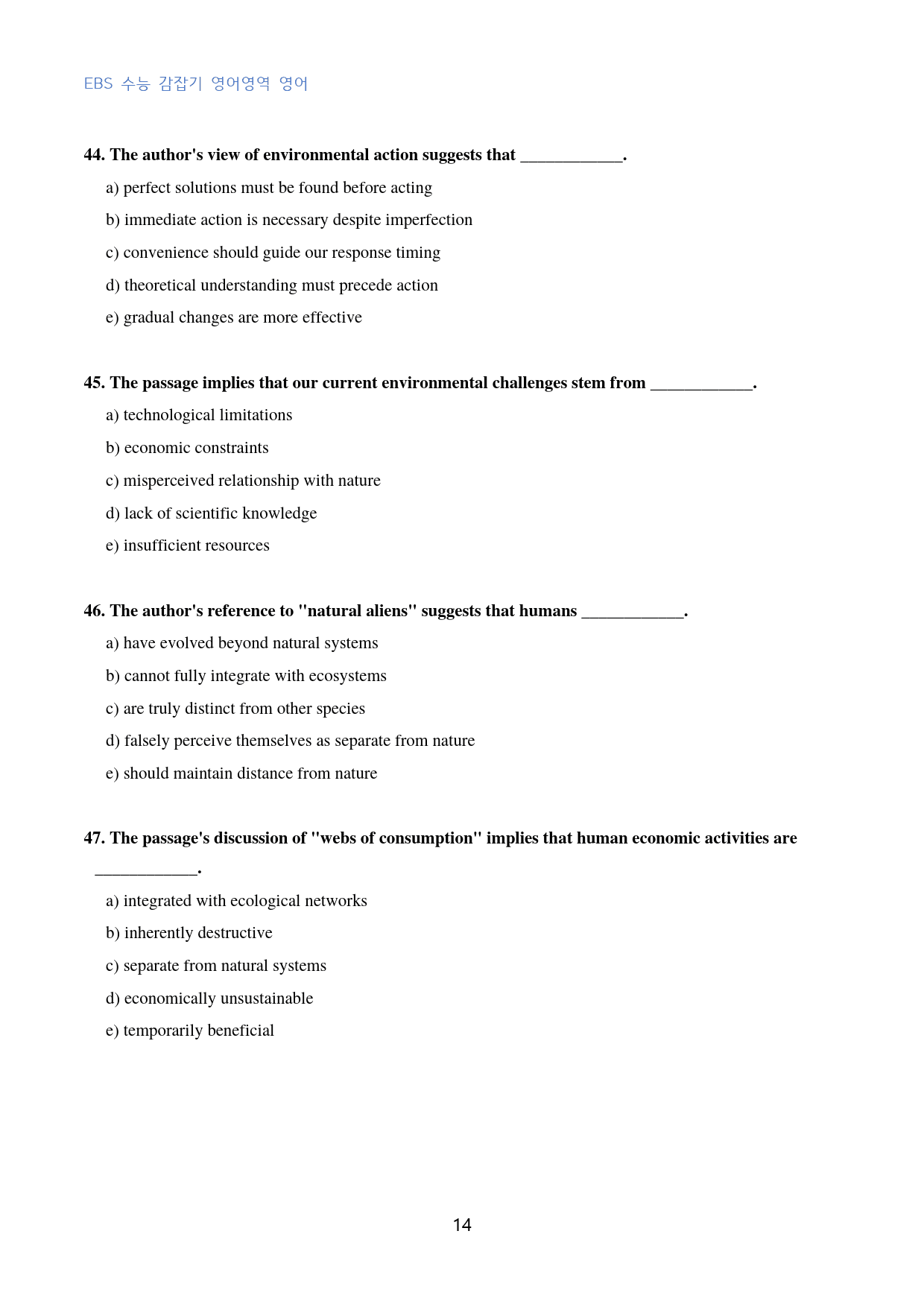 EBS 수능 감잡기 영어영역 영어

44. The author's view of environmental action suggests that ____.

a) perfect solutions must be found before acting

b) immediate action is necessary despite imperfection

c) convenience should guide our response timing

d) theoretical understanding must precede action

e) gradual changes are more effective

45. The passage implies that our current environmental challenges stem from ____.

a) technological limitations

b) economic constraints

c) misperceived relationship with nature

d) lack of scientific knowledge

e) insufficient resources

46. The author's reference to "natural aliens" suggests that humans ____.

a) have evolved beyond natural systems

b) cannot fully integrate with ecosystems

c) are truly distinct from other species

d) falsely perceive themselves as separate from nature

e) should maintain distance from nature

47. The passage's discussion of "webs of consumption" implies that human economic activities are ____.

a) integrated with ecological networks

b) inherently destructive

c) separate from natural systems

d) economically unsustainable

e) temporarily beneficial

14